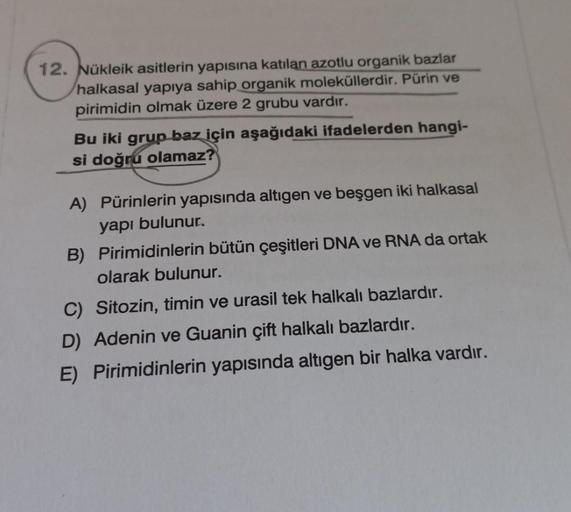 12. Nükleik asitlerin yapısına katılan azotlu organik bazlar halkasal yapıya sahip organik moleküllerdir. Pürin ve pirimidin olmak üzere 2 grubu vardır.

Bu iki grup baz için aşağıdaki ifadelerden hangisi doğru olamaz?

A) Pürinlerin yapısında altıgen ve beşgen iki halkasal yapı bulunur.

B) Pirimidinlerin bütün çeşitleri DNA ve RNA da ortak olarak bulunur.

C) Sitozin, timin ve urasil tek halkalı bazlardır.

D) Adenin ve Guanin çift halkalı bazlardır.

E) Pirimidinlerin yapısında altıgen bir halka vardır.